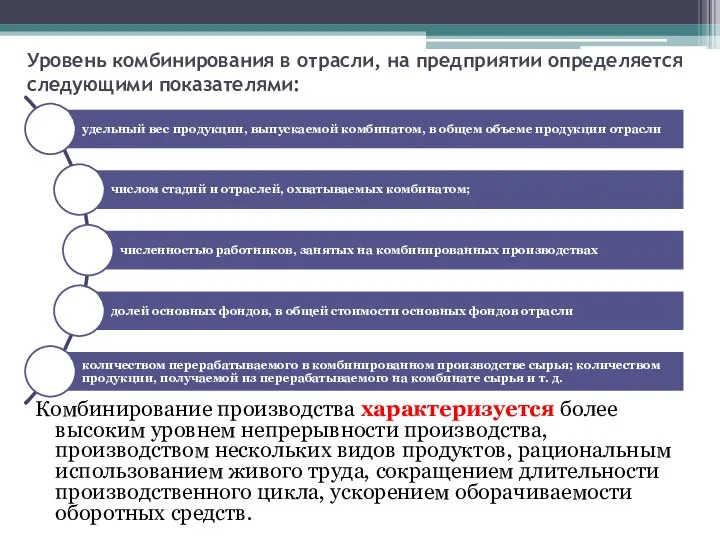 Уровень комбинирования в отрасли, на предприятии определяется следующими показателями:

удельный вес продукции, выпускаемой комбинатом, в общем объеме продукции отрасли

числом стадий и отраслей, охватываемых комбинатом;

численностью работников, занятых на комбинированных производствах

долей основных фондов, в общей стоимости основных фондов отрасли

количеством перерабатываемого в комбинированном производстве сырья; количеством продукции, получаемой из перерабатываемого на комбинате сырья и т. д.

Комбинирование производства характеризуется более высоким уровнем непрерывности производства, производством нескольких видов продуктов, рациональным использованием живого труда, сокращением длительности производственного цикла, ускорением оборачиваемости оборотных средств.